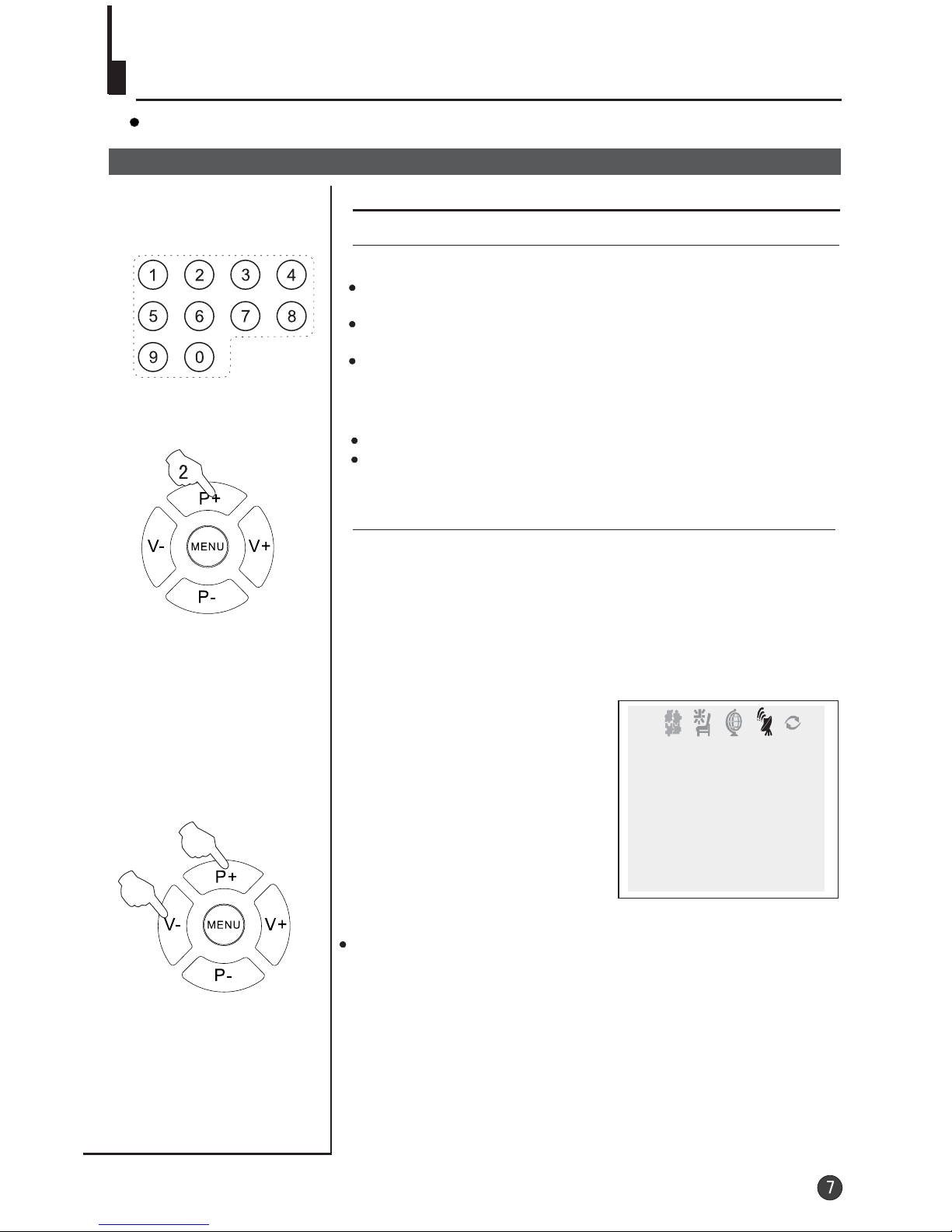 1 2 3 4
5 6 7 8
9 0

2
P+
V-
MENU
V+
P-

P+
V-
MENU
V+
P-

7